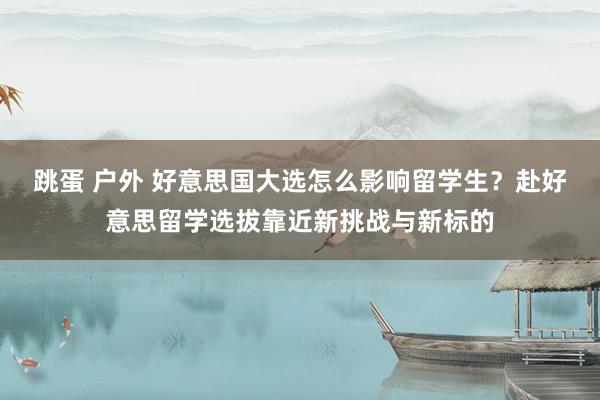 跳蛋 户外 好意思国大选怎么影响留学生？赴好意思留学选拔靠近新挑战与新标的